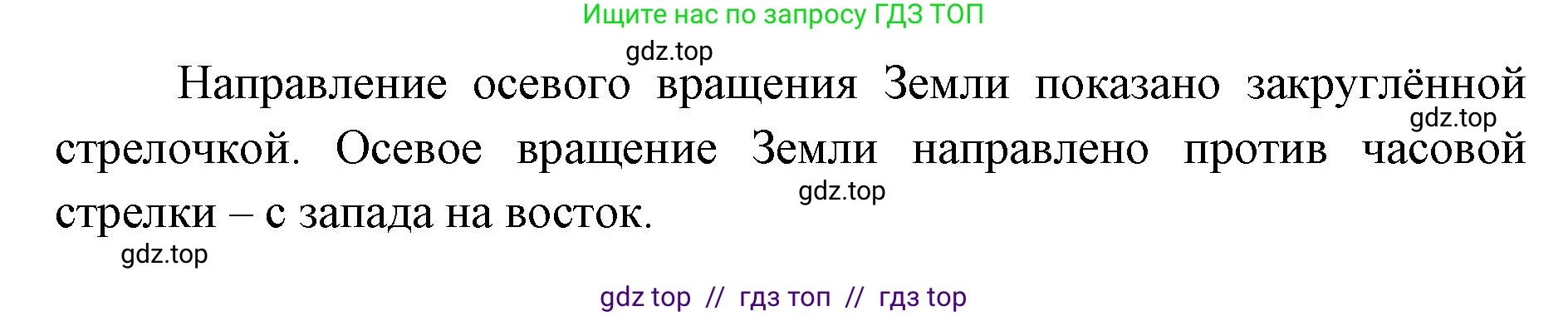 Ищите нас по запросу ГДЗ ТОП

gdz.top

Направление осевого вращения Земли показано закруглённой стрелочкой. Осевое вращение Земли направлено против часовой стрелки – с запада на восток.

gdz.top

gdz.top

gdz.top

gdz top // гдз топ // гдз top